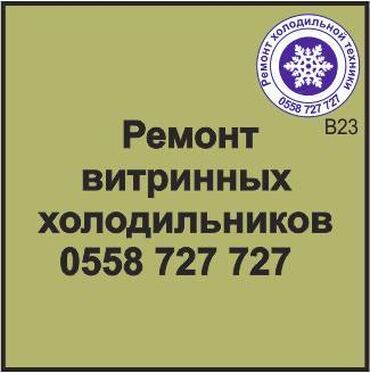 Ремонт холодильной техники
0558 727 727

B23

Ремонт витринных холодильников
0558 727 727